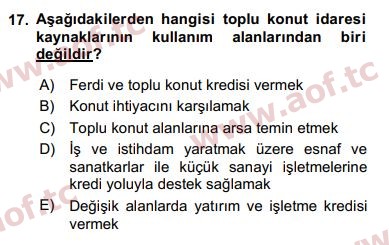 17. Aşağıdakilerden hangisi toplu konut idaresi kaynaklarının kullanım alanlarından biri değildir?

A) Ferdi ve toplu konut kredisi vermek
B) Konut ihtiyacını karşılamak
C) Toplu konut alanlarına arsa temin etmek
D) İş ve istihdam yaratmak üzere esnaf ve sanatkarlar ile küçük sanayi işletmelerine kredi yoluyla destek sağlamak
E) Değişik alanlarda yatırım ve işletme kredisi vermek

www.aof.tc
www.aof.tc
aof.tc